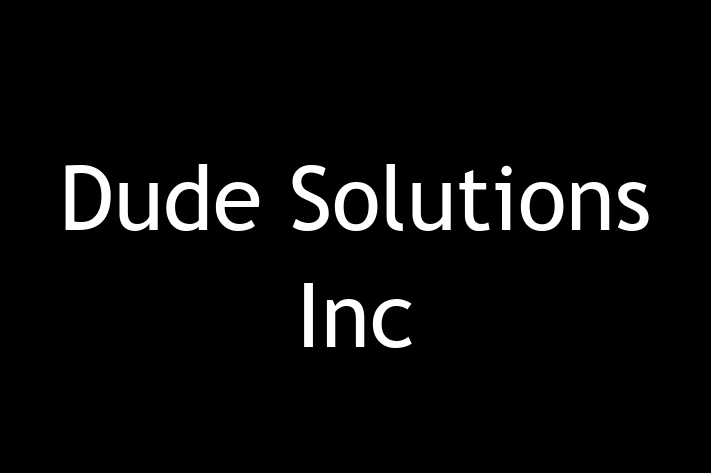 Dude Solutions Inc